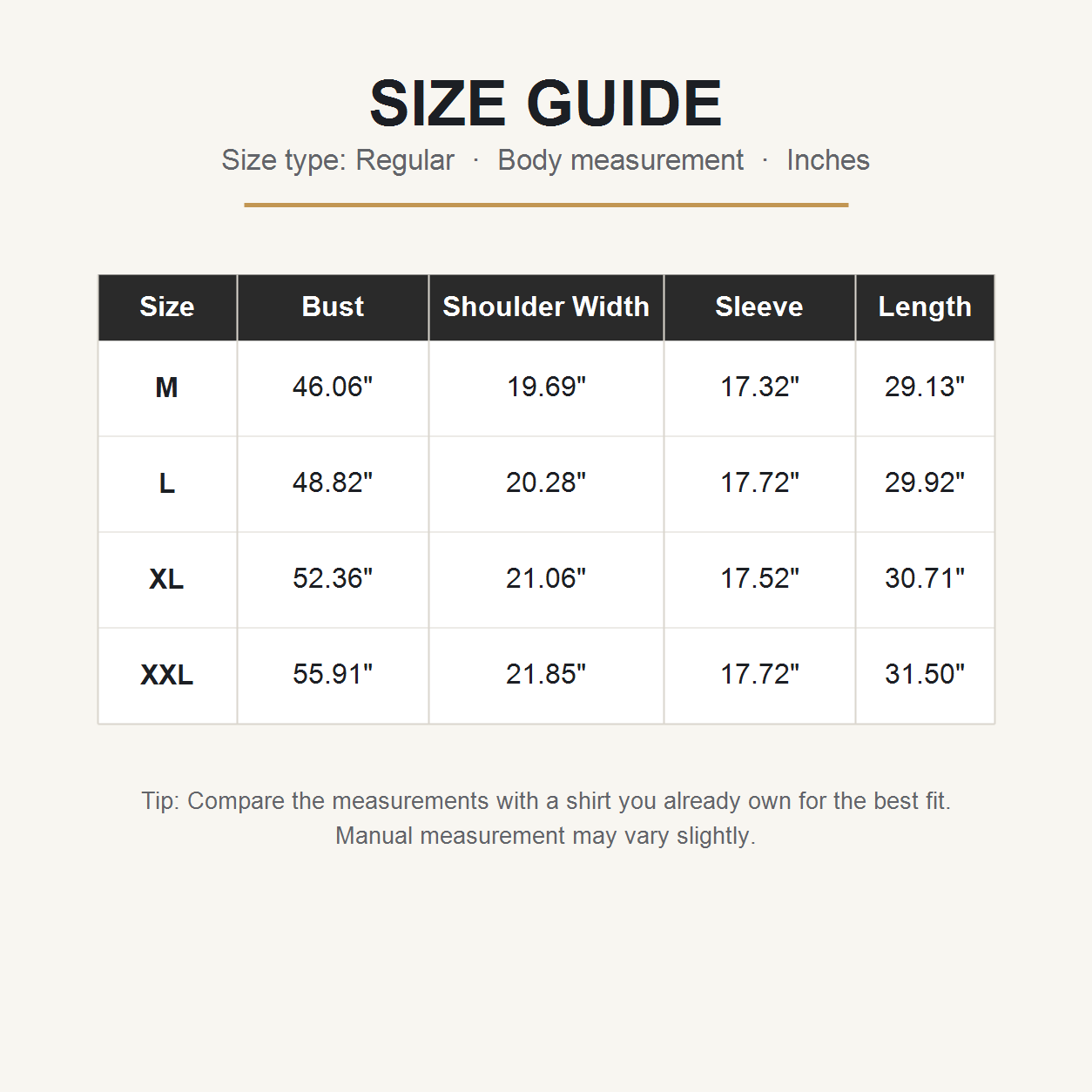 SIZE GUIDE

Size type: Regular · Body measurement · Inches

| Size | Bust | Shoulder Width | Sleeve | Length |
|---|---|---|---|---|
| M | 46.06" | 19.69" | 17.32" | 29.13" |
| L | 48.82" | 20.28" | 17.72" | 29.92" |
| XL | 52.36" | 21.06" | 17.52" | 30.71" |
| XXL | 55.91" | 21.85" | 17.72" | 31.50" |

Tip: Compare the measurements with a shirt you already own for the best fit. Manual measurement may vary slightly.